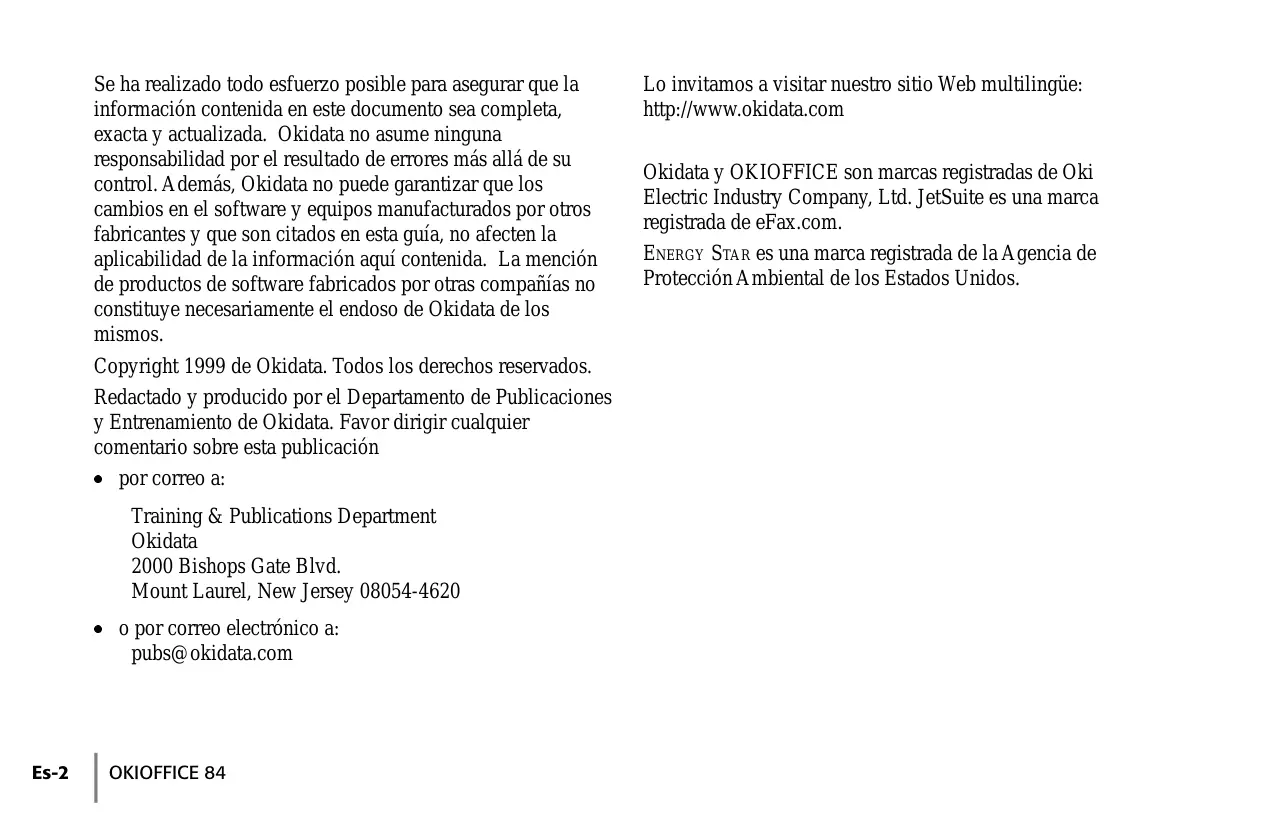 Se ha realizado todo esfuerzo posible para asegurar que la información contenida en este documento sea completa, exacta y actualizada. Okidata no asume ninguna responsabilidad por el resultado de errores más allá de su control. Además, Okidata no puede garantizar que los cambios en el software y equipos manufacturados por otros fabricantes y que son citados en esta guía, no afecten la aplicabilidad de la información aquí contenida. La mención de productos de software fabricados por otras compañías no constituye necesariamente el endoso de Okidata de los mismos.

Copyright 1999 de Okidata. Todos los derechos reservados.

Redactado y producido por el Departamento de Publicaciones y Entrenamiento de Okidata. Favor dirigir cualquier comentario sobre esta publicación

• por correo a:

Training & Publications Department
Okidata
2000 Bishops Gate Blvd.
Mount Laurel, New Jersey 08054-4620

• o por correo electrónico a:
pubs@okidata.com

Lo invitamos a visitar nuestro sitio Web multilingüe:
http://www.okidata.com

Okidata y OKIOFFICE son marcas registradas de Oki Electric Industry Company, Ltd. JetSuite es una marca registrada de eFax.com.

ENERGY STAR es una marca registrada de la Agencia de Protección Ambiental de los Estados Unidos.

Es-2 OKIOFFICE 84